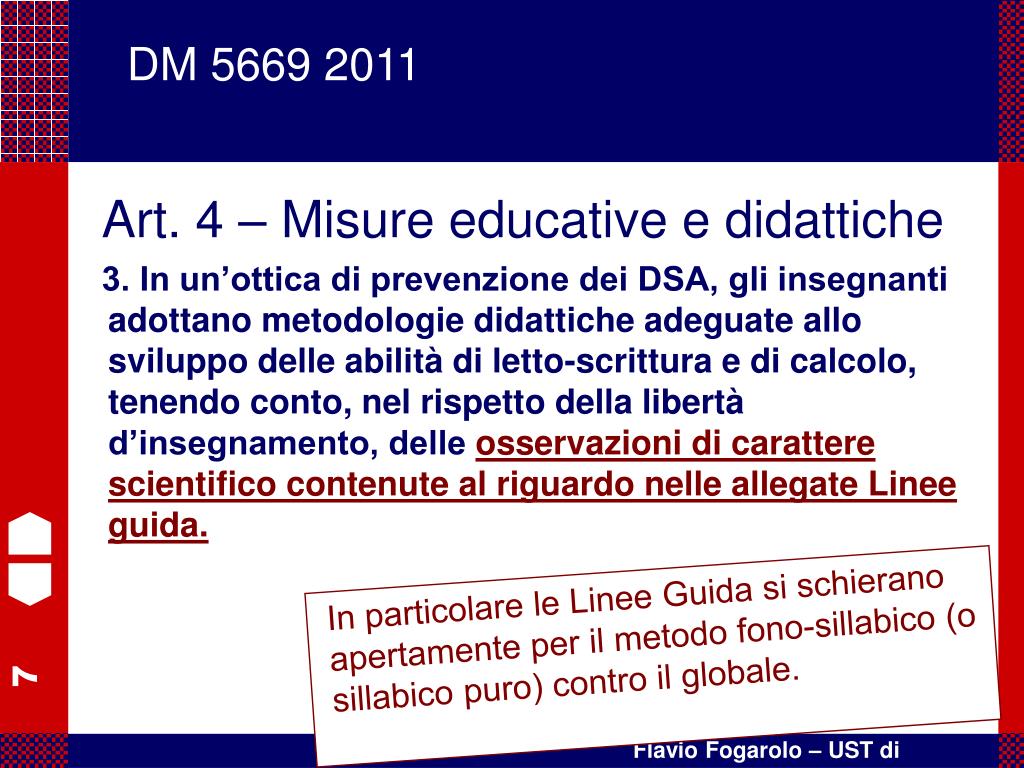 DM 5669 2011

Art. 4 – Misure educative e didattiche

3. In un’ottica di prevenzione dei DSA, gli insegnanti adottano metodologie didattiche adeguate allo sviluppo delle abilità di letto-scrittura e di calcolo, tenendo conto, nel rispetto della libertà d’insegnamento, delle osservazioni di carattere scientifico contenute al riguardo nelle allegate Linee guida.

In particolare le Linee Guida si schierano apertamente per il metodo fono-sillabico (o sillabico puro) contro il globale.

7

Flavio Fogarolo – UST di